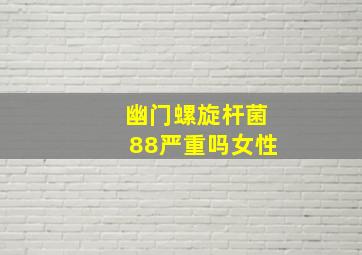 幽门螺旋杆菌
88严重吗女性